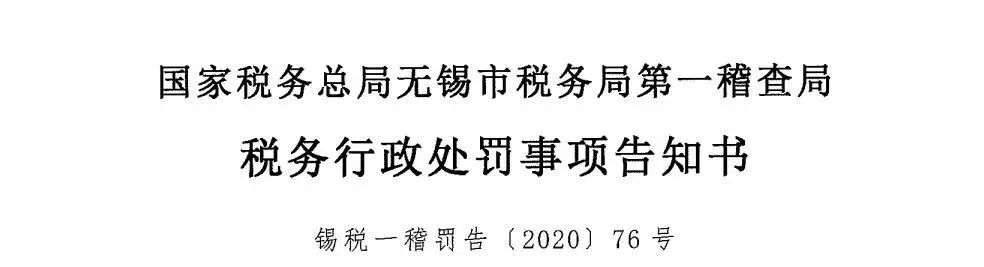 国家税务总局无锡市税务局第一稽查局

税务行政处罚事项告知书

锡税一稽罚告〔2020〕76号